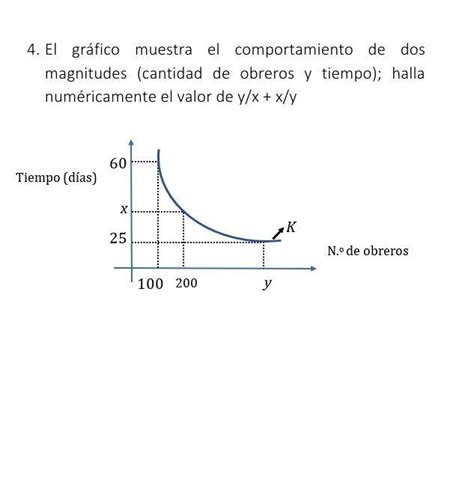 4. El gráfico muestra el comportamiento de dos magnitudes (cantidad de obreros y tiempo); halla numéricamente el valor de y/x + x/y

Tiempo (días)
60
$x$
25
$K$
N.º de obreros
100
200
$y$